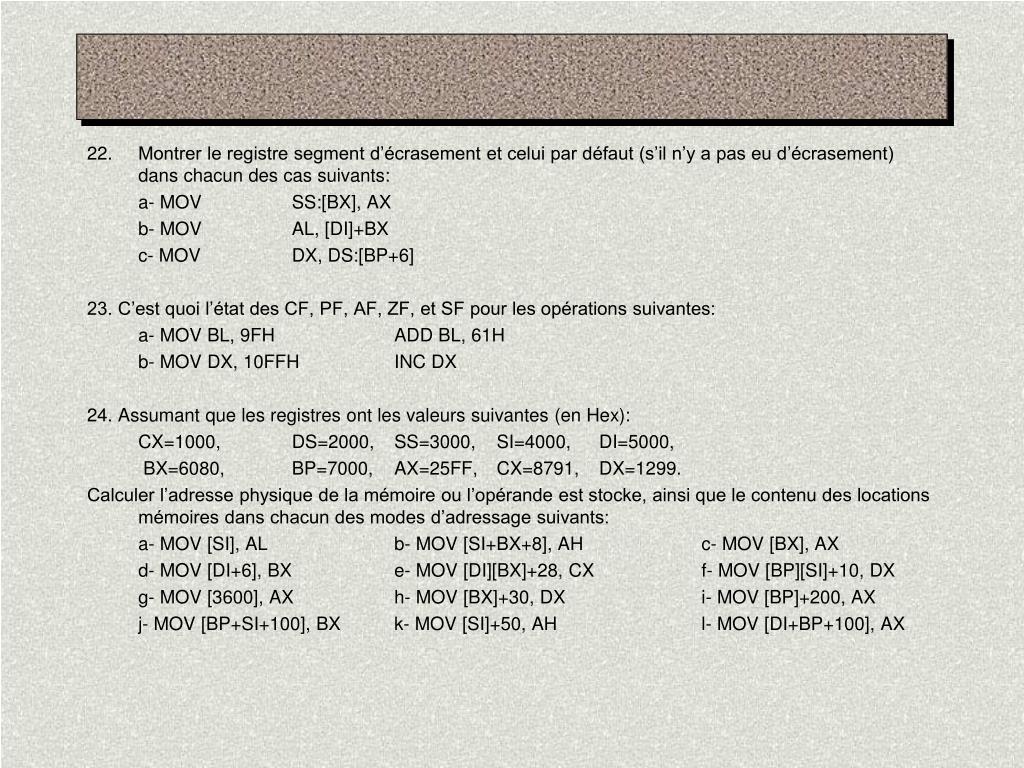 22. Montrer le registre segment d’écrasement et celui par défaut (s’il n’y a pas eu d’écrasement) dans chacun des cas suivants:

a- MOV SS:[BX], AX
b- MOV AL, [DI]+BX
c- MOV DX, DS:[BP+6]

23. C’est quoi l’état des CF, PF, AF, ZF, et SF pour les opérations suivantes:

a- MOV BL, 9FH ADD BL, 61H
b- MOV DX, 10FFH INC DX

24. Assumant que les registres ont les valeurs suivantes (en Hex):

CX=1000, DS=2000, SS=3000, SI=4000, DI=5000,
BX=6080, BP=7000, AX=25FF, CX=8791, DX=1299.

Calculer l’adresse physique de la mémoire ou l’opérande est stocke, ainsi que le contenu des locations mémoires dans chacun des modes d’adressage suivants:

a- MOV [SI], AL b- MOV [SI+BX+8], AH c- MOV [BX], AX
d- MOV [DI+6], BX e- MOV [DI][BX]+28, CX f- MOV [BP][SI]+10, DX
g- MOV [3600], AX h- MOV [BX]+30, DX i- MOV [BP]+200, AX
j- MOV [BP+SI+100], BX k- MOV [SI]+50, AH l- MOV [DI+BP+100], AX